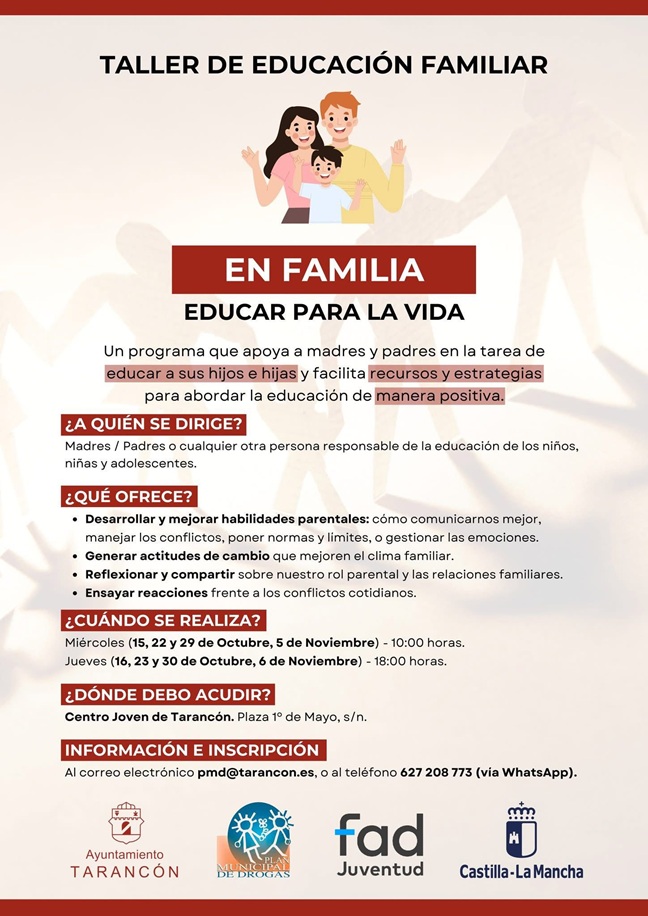 TALLER DE EDUCACIÓN FAMILIAR

EN FAMILIA

EDUCAR PARA LA VIDA

Un programa que apoya a madres y padres en la tarea de educar a sus hijos e hijas y facilita recursos y estrategias para abordar la educación de manera positiva.

¿A QUIÉN SE DIRIGE?

Madres / Padres o cualquier otra persona responsable de la educación de los niños, niñas y adolescentes.

¿QUÉ OFRECE?

• Desarrollar y mejorar habilidades parentales: cómo comunicarnos mejor, manejar los conflictos, poner normas y limites, o gestionar las emociones.
• Generar actitudes de cambio que mejoren el clima familiar.
• Reflexionar y compartir sobre nuestro rol parental y las relaciones familiares.
• Ensayar reacciones frente a los conflictos cotidianos.

¿CUÁNDO SE REALIZA?

Miércoles (15, 22 y 29 de Octubre, 5 de Noviembre) - 10:00 horas.
Jueves (16, 23 y 30 de Octubre, 6 de Noviembre) - 18:00 horas.

¿DÓNDE DEBO ACUDIR?

Centro Joven de Tarancón. Plaza 1º de Mayo, s/n.

INFORMACIÓN E INSCRIPCIÓN

Al correo electrónico pmd@tarancon.es, o al teléfono 627 208 773 (vía WhatsApp).

Ayuntamiento TARANCÓN

PLAN MUNICIPAL DE DROGAS

fad Juventud

Castilla-La Mancha